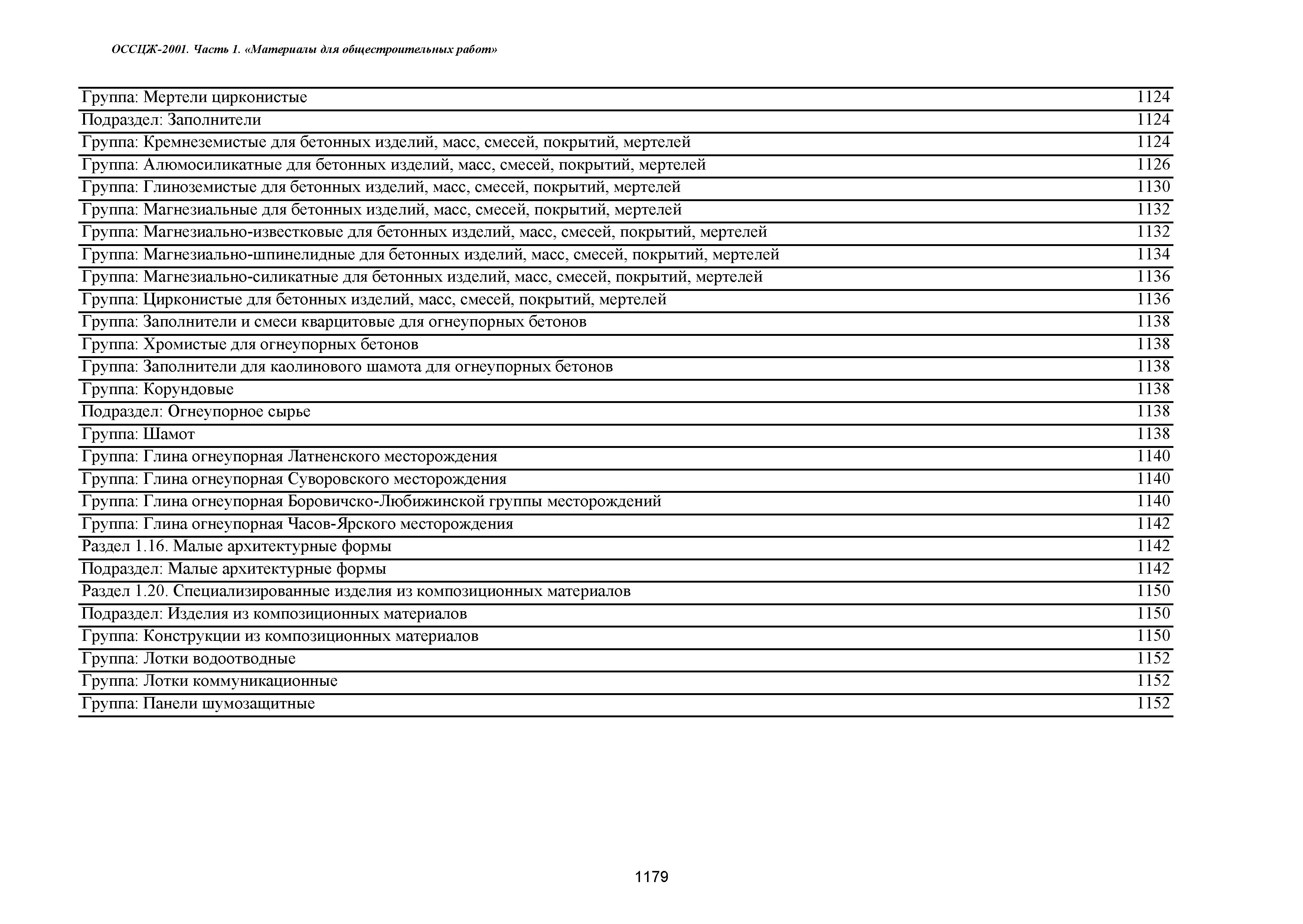 ОССЦЖ-2001. Часть 1. «Материалы для общестроительных работ»

| | |
|---|---|
| Группа: Мертели цирконистые | 1124 |
| Подраздел: Заполнители | 1124 |
| Группа: Кремнеземистые для бетонных изделий, масс, смесей, покрытий, мертелей | 1124 |
| Группа: Алюмосиликатные для бетонных изделий, масс, смесей, покрытий, мертелей | 1126 |
| Группа: Глиноземистые для бетонных изделий, масс, смесей, покрытий, мертелей | 1130 |
| Группа: Магнезиальные для бетонных изделий, масс, смесей, покрытий, мертелей | 1132 |
| Группа: Магнезиально-известковые для бетонных изделий, масс, смесей, покрытий, мертелей | 1132 |
| Группа: Магнезиально-шпинелидные для бетонных изделий, масс, смесей, покрытий, мертелей | 1134 |
| Группа: Магнезиально-силикатные для бетонных изделий, масс, смесей, покрытий, мертелей | 1136 |
| Группа: Цирконистые для бетонных изделий, масс, смесей, покрытий, мертелей | 1136 |
| Группа: Заполнители и смеси кварцитовые для огнеупорных бетонов | 1138 |
| Группа: Хромистые для огнеупорных бетонов | 1138 |
| Группа: Заполнители для каолинового шамота для огнеупорных бетонов | 1138 |
| Группа: Корундовые | 1138 |
| Подраздел: Огнеупорное сырье | 1138 |
| Группа: Шамот | 1138 |
| Группа: Глина огнеупорная Латненского месторождения | 1140 |
| Группа: Глина огнеупорная Суворовского месторождения | 1140 |
| Группа: Глина огнеупорная Боровичско-Любижинской группы месторождений | 1140 |
| Группа: Глина огнеупорная Часов-Ярского месторождения | 1142 |
| Раздел 1.16. Малые архитектурные формы | 1142 |
| Подраздел: Малые архитектурные формы | 1142 |
| Раздел 1.20. Специализированные изделия из композиционных материалов | 1150 |
| Подраздел: Изделия из композиционных материалов | 1150 |
| Группа: Конструкции из композиционных материалов | 1150 |
| Группа: Лотки водоотводные | 1152 |
| Группа: Лотки коммуникационные | 1152 |
| Группа: Панели шумозащитные | 1152 |

1179